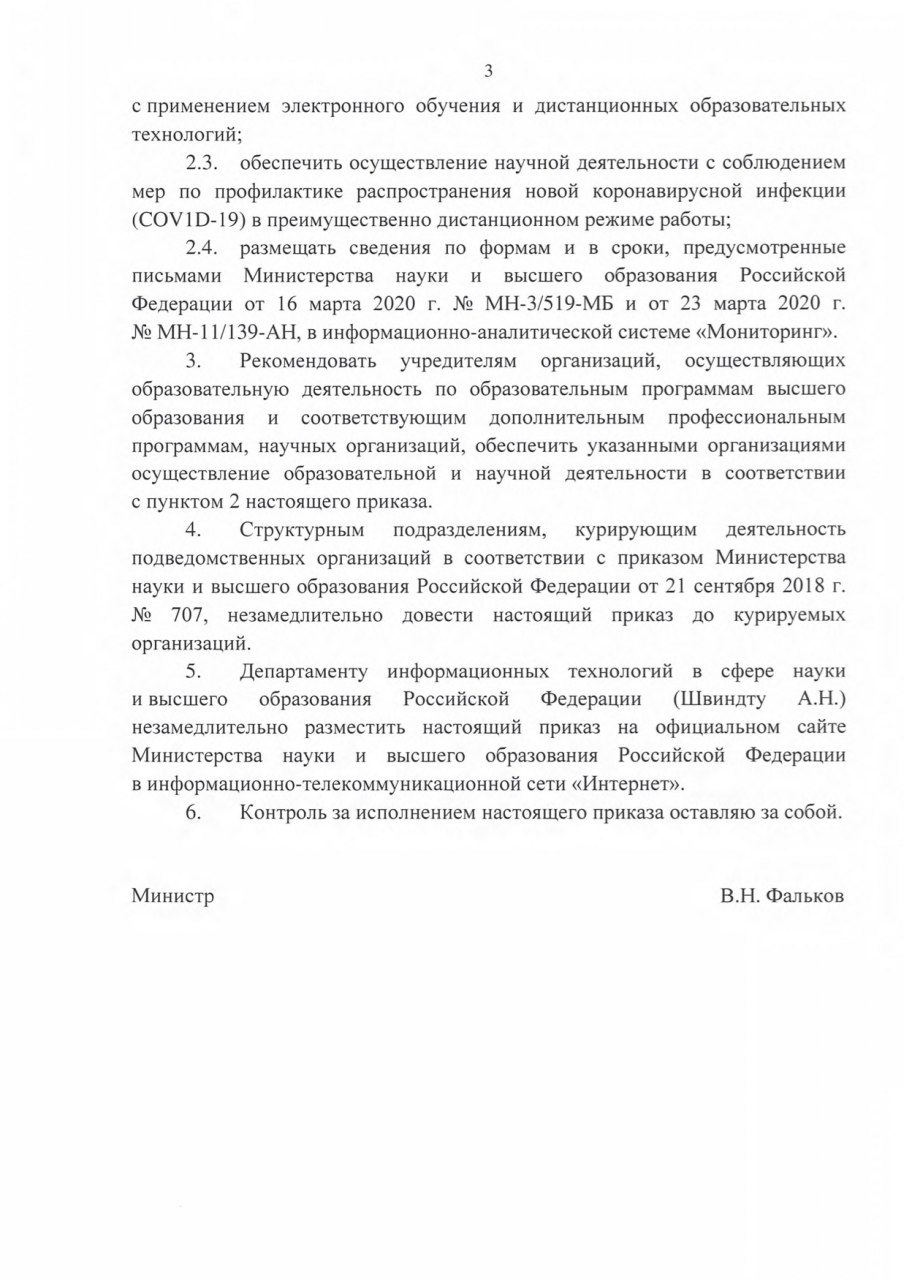 3

с применением электронного обучения и дистанционных образовательных технологий;

2.3. обеспечить осуществление научной деятельности с соблюдением мер по профилактике распространения новой коронавирусной инфекции (COV1D-19) в преимущественно дистанционном режиме работы;

2.4. размещать сведения по формам и в сроки, предусмотренные письмами Министерства науки и высшего образования Российской Федерации от 16 марта 2020 г. № МН-3/519-МБ и от 23 марта 2020 г. № МН-11/139-АН, в информационно-аналитической системе «Мониторинг».

3. Рекомендовать учредителям организаций, осуществляющих образовательную деятельность по образовательным программам высшего образования и соответствующим дополнительным профессиональным программам, научных организаций, обеспечить указанными организациями осуществление образовательной и научной деятельности в соответствии с пунктом 2 настоящего приказа.

4. Структурным подразделениям, курирующим деятельность подведомственных организаций в соответствии с приказом Министерства науки и высшего образования Российской Федерации от 21 сентября 2018 г. № 707, незамедлительно довести настоящий приказ до курируемых организаций.

5. Департаменту информационных технологий в сфере науки и высшего образования Российской Федерации (Швиндту А.Н.) незамедлительно разместить настоящий приказ на официальном сайте Министерства науки и высшего образования Российской Федерации в информационно-телекоммуникационной сети «Интернет».

6. Контроль за исполнением настоящего приказа оставляю за собой.

Министр В.Н. Фальков